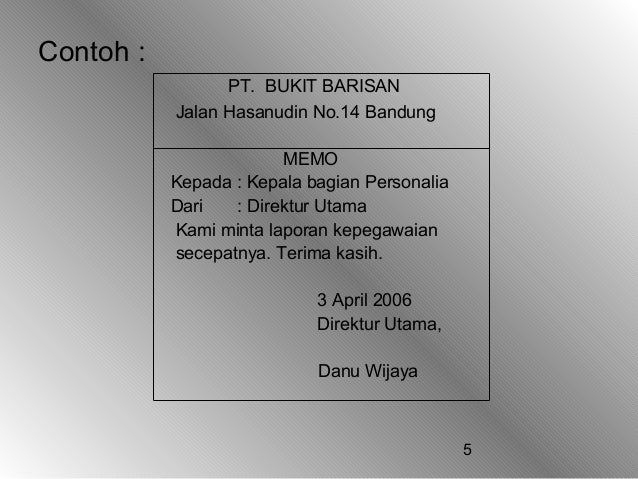 Contoh :

PT. BUKIT BARISAN
Jalan Hasanudin No.14 Bandung

MEMO
Kepada : Kepala bagian Personalia
Dari : Direktur Utama
Kami minta laporan kepegawaian secepatnya. Terima kasih.

3 April 2006
Direktur Utama,

Danu Wijaya

5